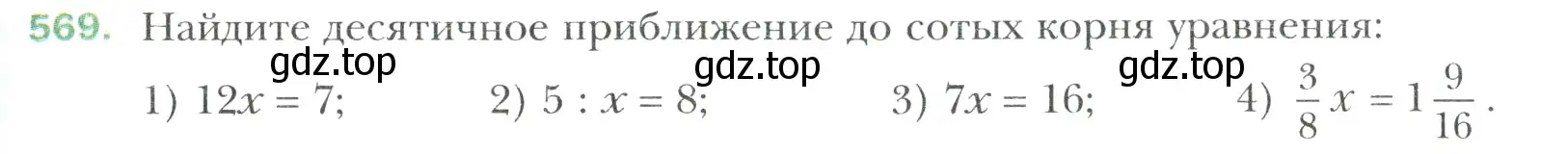 569. Найдите десятичное приближение до сотых корня уравнения:

gdz.top gdz.top gdz.top

1) $12x = 7$; 2) $5 : x = 8$; 3) $7x = 16$; 4) $\frac{3}{8}x = 1\frac{9}{16}$.